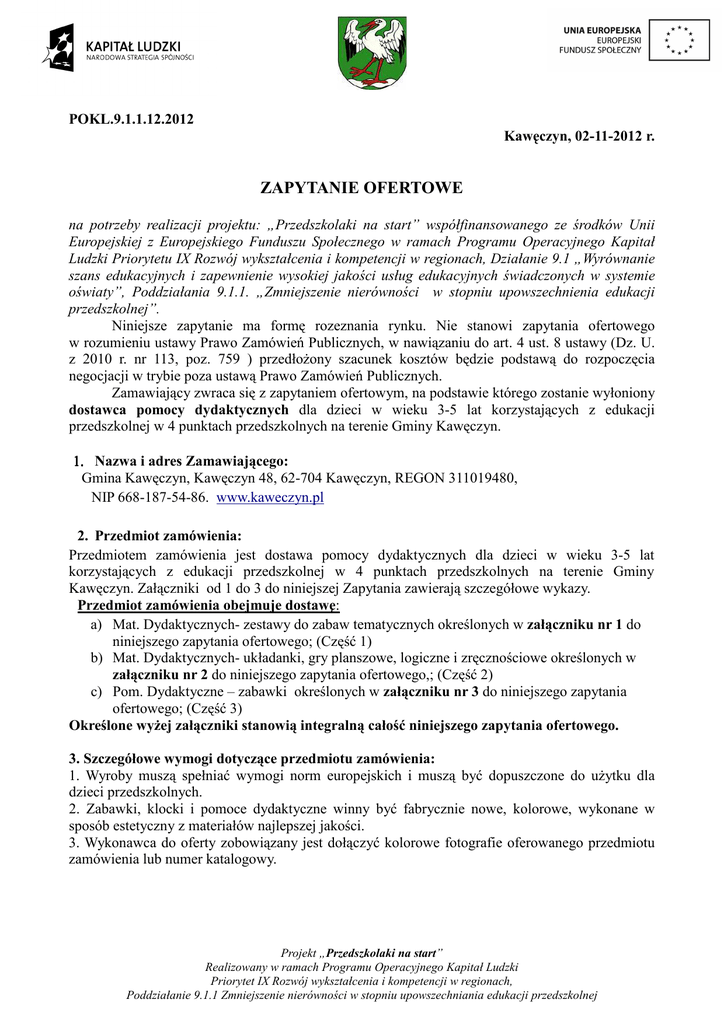 KAPITAŁ LUDZKI
NARODOWA STRATEGIA SPÓJNOŚCI

UNIA EUROPEJSKA
EUROPEJSKI
FUNDUSZ SPOŁECZNY

POKL.9.1.1.12.2012

Kawęczyn, 02-11-2012 r.

ZAPYTANIE OFERTOWE

na potrzeby realizacji projektu: „Przedszkolaki na start" współfinansowanego ze środków Unii Europejskiej z Europejskiego Funduszu Społecznego w ramach Programu Operacyjnego Kapitał Ludzki Priorytetu IX Rozwój wykształcenia i kompetencji w regionach, Działanie 9.1 „Wyrównanie szans edukacyjnych i zapewnienie wysokiej jakości usług edukacyjnych świadczonych w systemie oświaty", Poddziałania 9.1.1. „Zmniejszenie nierówności w stopniu upowszechnienia edukacji przedszkolnej".

Niniejsze zapytanie ma formę rozeznania rynku. Nie stanowi zapytania ofertowego w rozumieniu ustawy Prawo Zamówień Publicznych, w nawiązaniu do art. 4 ust. 8 ustawy (Dz. U. z 2010 r. nr 113, poz. 759 ) przedłożony szacunek kosztów będzie podstawą do rozpoczęcia negocjacji w trybie poza ustawą Prawo Zamówień Publicznych.

Zamawiający zwraca się z zapytaniem ofertowym, na podstawie którego zostanie wyłoniony dostawca pomocy dydaktycznych dla dzieci w wieku 3-5 lat korzystających z edukacji przedszkolnej w 4 punktach przedszkolnych na terenie Gminy Kawęczyn.

1. Nazwa i adres Zamawiającego:
Gmina Kawęczyn, Kawęczyn 48, 62-704 Kawęczyn, REGON 311019480,
NIP 668-187-54-86. www.kaweczyn.pl

2. Przedmiot zamówienia:
Przedmiotem zamówienia jest dostawa pomocy dydaktycznych dla dzieci w wieku 3-5 lat korzystających z edukacji przedszkolnej w 4 punktach przedszkolnych na terenie Gminy Kawęczyn. Załączniki od 1 do 3 do niniejszej Zapytania zawierają szczegółowe wykazy.
Przedmiot zamówienia obejmuje dostawę:
a) Mat. Dydaktycznych- zestawy do zabaw tematycznych określonych w załączniku nr 1 do niniejszego zapytania ofertowego; (Część 1)
b) Mat. Dydaktycznych- układanki, gry planszowe, logiczne i zręcznościowe określonych w załączniku nr 2 do niniejszego zapytania ofertowego,; (Część 2)
c) Pom. Dydaktyczne – zabawki określonych w załączniku nr 3 do niniejszego zapytania ofertowego; (Część 3)
Określone wyżej załączniki stanowią integralną całość niniejszego zapytania ofertowego.

3. Szczegółowe wymogi dotyczące przedmiotu zamówienia:
1. Wyroby muszą spełniać wymogi norm europejskich i muszą być dopuszczone do użytku dla dzieci przedszkolnych.
2. Zabawki, klocki i pomoce dydaktyczne winny być fabrycznie nowe, kolorowe, wykonane w sposób estetyczny z materiałów najlepszej jakości.
3. Wykonawca do oferty zobowiązany jest dołączyć kolorowe fotografie oferowanego przedmiotu zamówienia lub numer katalogowy.

Projekt „Przedszkolaki na start"
Realizowany w ramach Programu Operacyjnego Kapitał Ludzki
Priorytet IX Rozwój wykształcenia i kompetencji w regionach,
Poddziałanie 9.1.1 Zmniejszenie nierówności w stopniu upowszechniania edukacji przedszkolnej